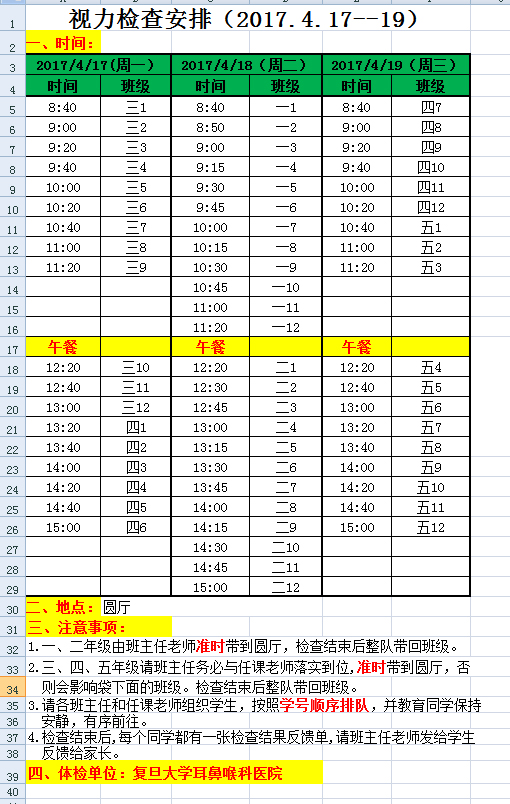 视力检查安排（2017.4.17--19）

一、时间：

| 2017/4/17(周一) | | 2017/4/18（周二） | | 2017/4/19（周三） | |
|---|---|---|---|---|---|
| 时间 | 班级 | 时间 | 班级 | 时间 | 班级 |
| 8:40 | 三1 | 8:40 | 一1 | 8:40 | 四7 |
| 9:00 | 三2 | 8:50 | 一2 | 9:00 | 四8 |
| 9:20 | 三3 | 9:00 | 一3 | 9:20 | 四9 |
| 9:40 | 三4 | 9:15 | 一4 | 9:40 | 四10 |
| 10:00 | 三5 | 9:30 | 一5 | 10:00 | 四11 |
| 10:20 | 三6 | 9:45 | 一6 | 10:20 | 四12 |
| 10:40 | 三7 | 10:00 | 一7 | 10:40 | 五1 |
| 11:00 | 三8 | 10:15 | 一8 | 11:00 | 五2 |
| 11:20 | 三9 | 10:30 | 一9 | 11:20 | 五3 |
| | | 10:45 | 一10 | | |
| | | 11:00 | 一11 | | |
| | | 11:20 | 一12 | | |
| 午餐 | | 午餐 | | 午餐 | |
| 12:20 | 三10 | 12:20 | 二1 | 12:20 | 五4 |
| 12:40 | 三11 | 12:30 | 二2 | 12:40 | 五5 |
| 13:00 | 三12 | 12:45 | 二3 | 13:00 | 五6 |
| 13:20 | 四1 | 13:00 | 二4 | 13:20 | 五7 |
| 13:40 | 四2 | 13:15 | 二5 | 13:40 | 五8 |
| 14:00 | 四3 | 13:30 | 二6 | 14:00 | 五9 |
| 14:20 | 四4 | 13:45 | 二7 | 14:20 | 五10 |
| 14:40 | 四5 | 14:00 | 二8 | 14:40 | 五11 |
| 15:00 | 四6 | 14:15 | 二9 | 15:00 | 五12 |
| | | 14:30 | 二10 | | |
| | | 14:45 | 二11 | | |
| | | 15:00 | 二12 | | |

二、地点：圆厅

三、注意事项：

1.一、二年级由班主任老师准时带到圆厅，检查结束后整队带回班级。

2.三、四、五年级请班主任务必与任课老师落实到位，准时带到圆厅，否则会影响袋下面的班级。检查结束后整队带回班级。

3.请各班主任和任课老师组织学生，按照学号顺序排队，并教育同学保持安静，有序前往。

4.检查结束后,每个同学都有一张检查结果反馈单,请班主任老师发给学生反馈给家长。

四、体检单位：复旦大学耳鼻喉科医院